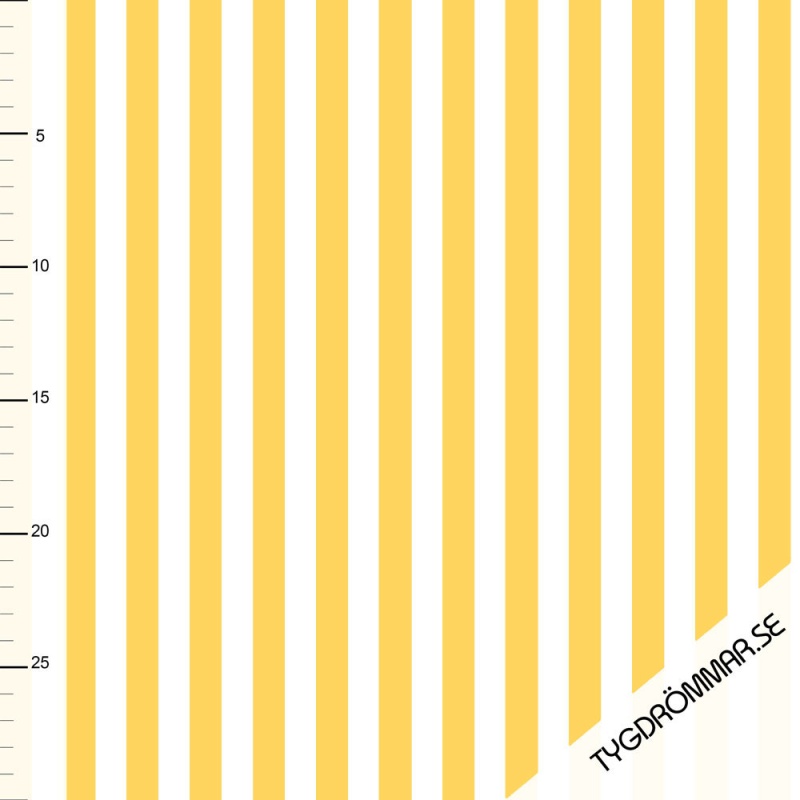 5
10
15
20
25
TYGDRÖMMAR.SE